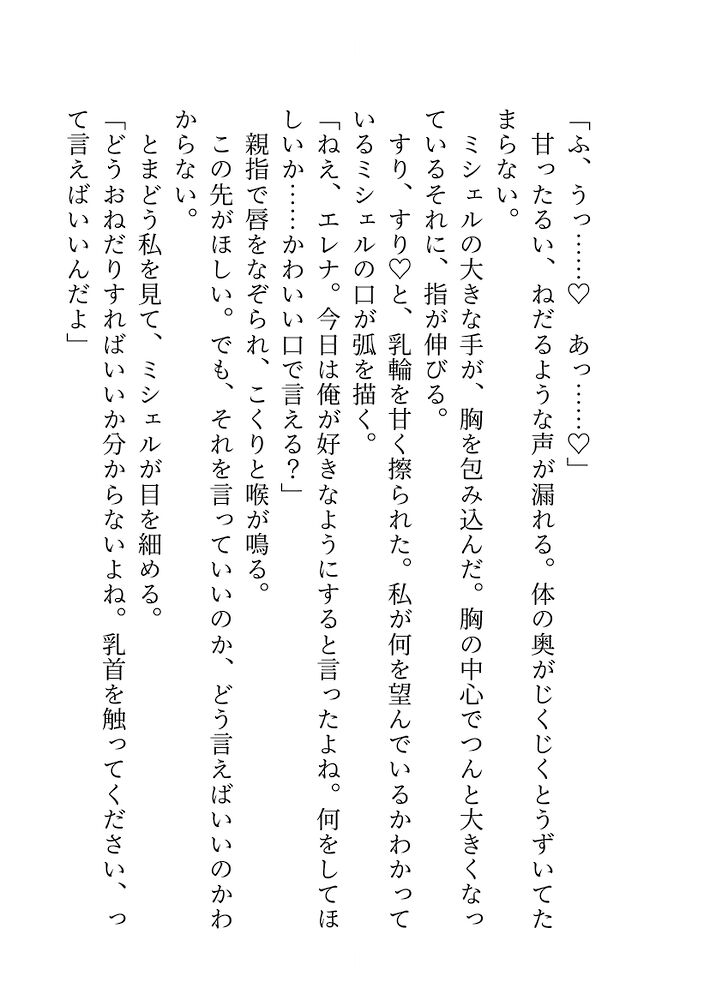 「ふ、うっ……♡　あっ……♡」
甘ったるい、ねだるような声が漏れる。体の奥がじくじくとうずいてたまらない。
ミシェルの大きな手が、胸を包み込んだ。胸の中心でつんと大きくなっているそれに、指が伸びる。
すり、すり♡と、乳輪を甘く擦られた。私が何を望んでいるかわかっているミシェルの口が弧を描く。
「ねえ、エレナ。今日は俺が好きなようにすると言ったよね。何をしてほしいか……かわいい口で言える？」
親指で唇をなぞられ、こくりと喉が鳴る。
この先がほしい。でも、それを言っていいのか、どう言えばいいのかわからない。
とまどう私を見て、ミシェルが目を細める。
「どうおねだりすればいいか分からないよね。乳首を触ってください、って言えばいいんだよ」